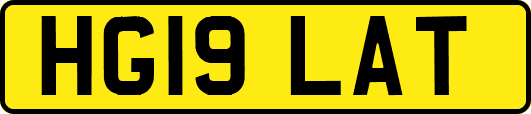 HG19 LAT